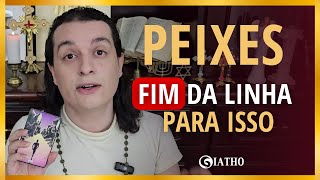 PEIXES
FIM DA LINHA
PARA ISSO
GIATHO